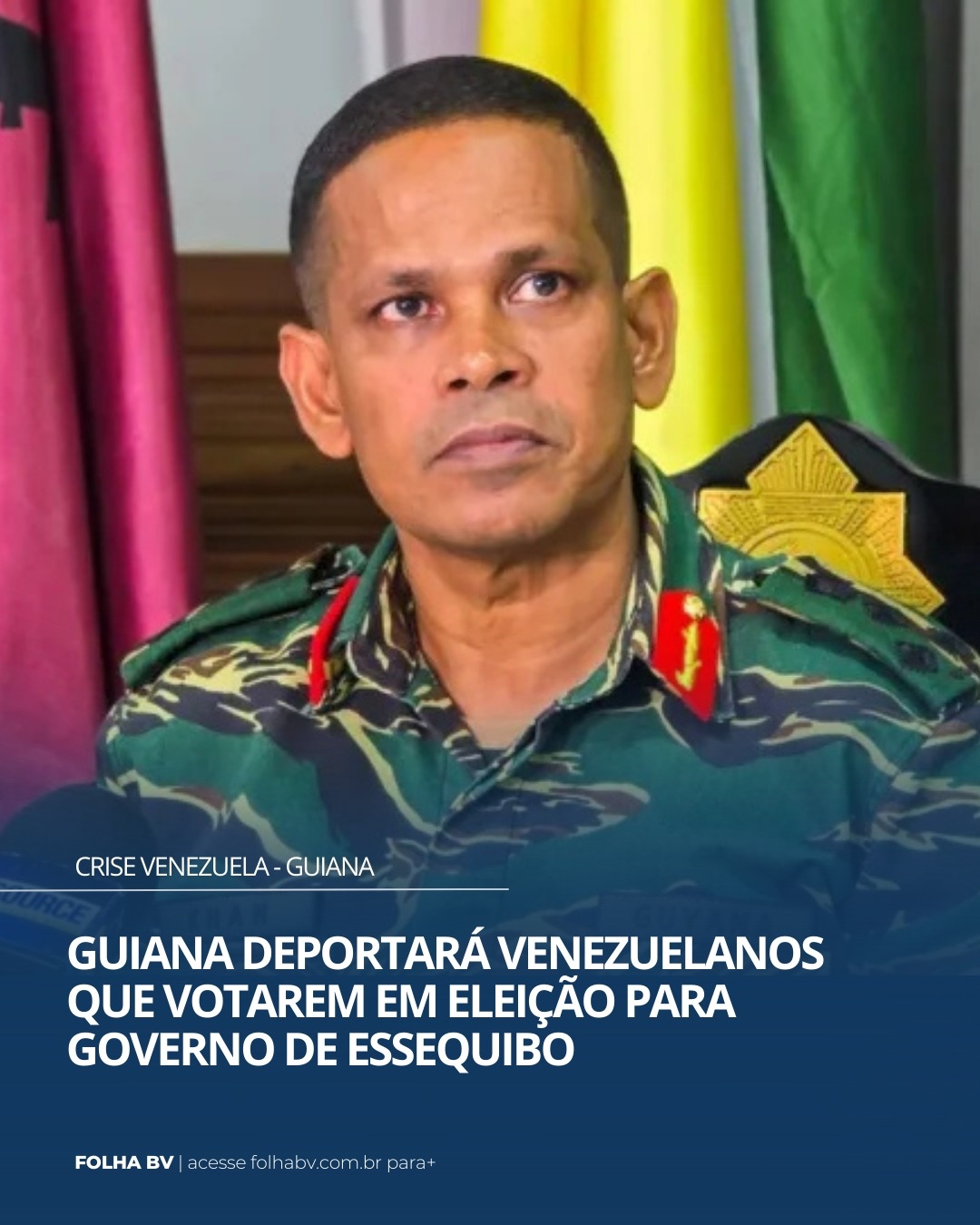 CRISE VENEZUELA - GUIANA

GUIANA DEPORTARÁ VENEZUELANOS QUE VOTAREM EM ELEIÇÃO PARA GOVERNO DE ESSEQUIBO

FOLHA BV | acesse folhabv.com.br para+